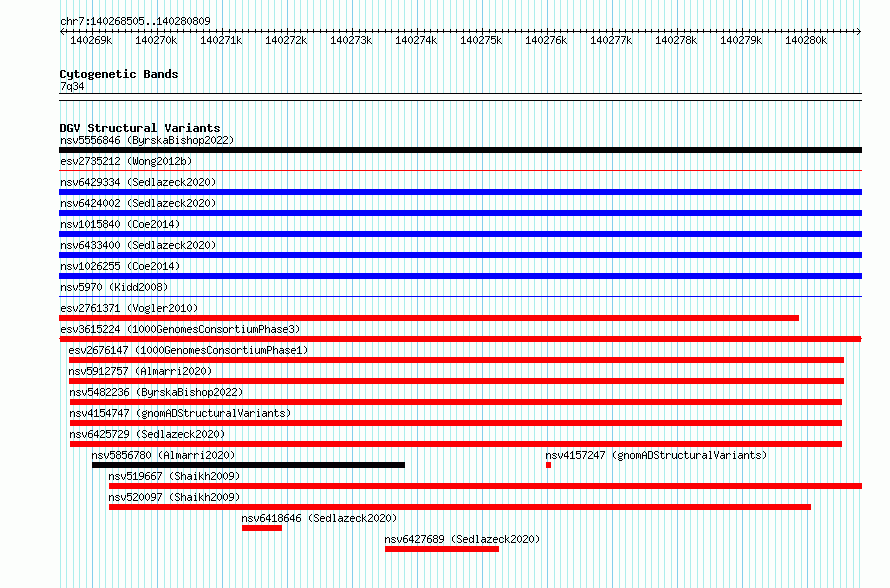 chr7:140268505..140280809

140269k 140270k 140271k 140272k 140273k 140274k 140275k 140276k 140277k 140278k 140279k 140280k

Cytogenetic Bands
7q34

DGV Structural Variants
nsv5556846 (ByrskaBishop2022)
esv2735212 (Wong2012b)
nsv6429334 (Sedlazeck2020)
nsv6424002 (Sedlazeck2020)
nsv1015840 (Coe2014)
nsv6433400 (Sedlazeck2020)
nsv1026255 (Coe2014)
nsv5970 (Kidd2008)
esv2761371 (Vogler2010)
esv3615224 (1000GenomesConsortiumPhase3)
esv2676147 (1000GenomesConsortiumPhase1)
nsv5912757 (Almarri2020)
nsv5482236 (ByrskaBishop2022)
nsv4154747 (gnomADStructuralVariants)
nsv6425729 (Sedlazeck2020)
nsv5856780 (Almarri2020)
nsv4157247 (gnomADStructuralVariants)
nsv519667 (Shaikh2009)
nsv520097 (Shaikh2009)
nsv6418646 (Sedlazeck2020)
nsv6427689 (Sedlazeck2020)